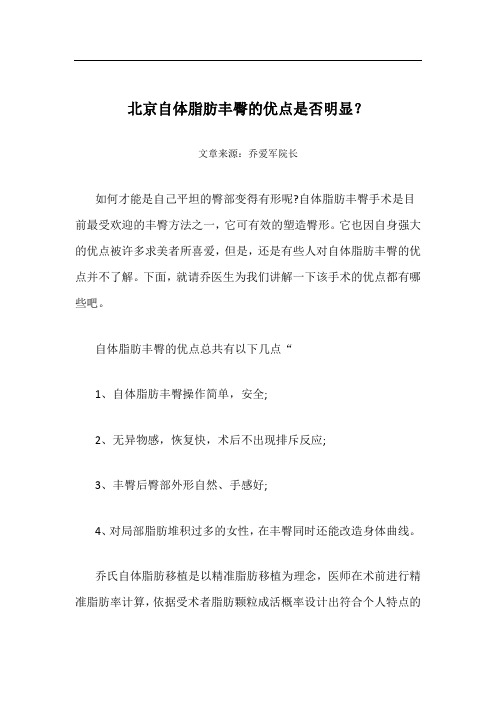 北京自体脂肪丰臀的优点是否明显？

文章来源：乔爱军院长

如何才能是自己平坦的臀部变得有形呢?自体脂肪丰臀手术是目前最受欢迎的丰臀方法之一，它可有效的塑造臀形。它也因自身强大的优点被许多求美者所喜爱，但是，还是有些人对自体脂肪丰臀的优点并不了解。下面，就请乔医生为我们讲解一下该手术的优点都有哪些吧。

自体脂肪丰臀的优点总共有以下几点“

1、自体脂肪丰臀操作简单，安全;

2、无异物感，恢复快，术后不出现排斥反应;

3、丰臀后臀部外形自然、手感好;

4、对局部脂肪堆积过多的女性，在丰臀同时还能改造身体曲线。

乔氏自体脂肪移植是以精准脂肪移植为理念，医师在术前进行精准脂肪率计算，依据受术者脂肪颗粒成活概率设计出符合个人特点的